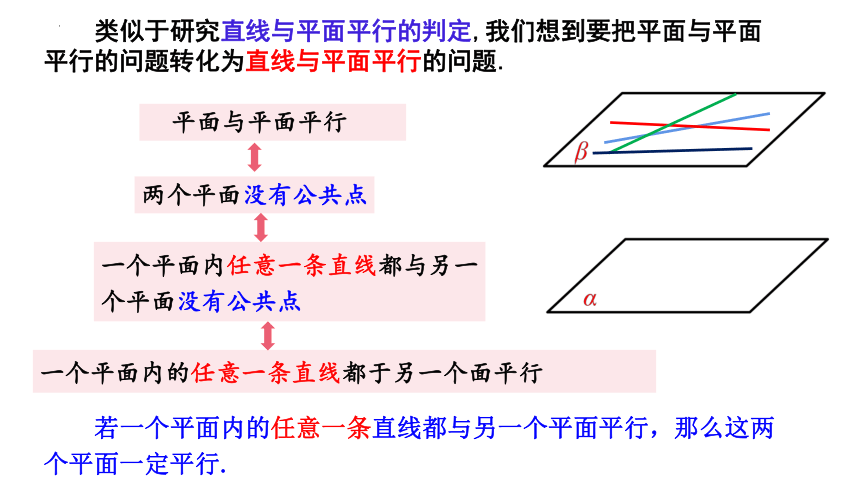 类似于研究直线与平面平行的判定, 我们想到要把平面与平面平行的问题转化为直线与平面平行的问题.

平面与平面平行

两个平面没有公共点

一个平面内任意一条直线都与另一个平面没有公共点

一个平面内的任意一条直线都于另一个面平行

$\beta$

$\alpha$

若一个平面内的任意一条直线都与另一个平面平行，那么这两个平面一定平行.